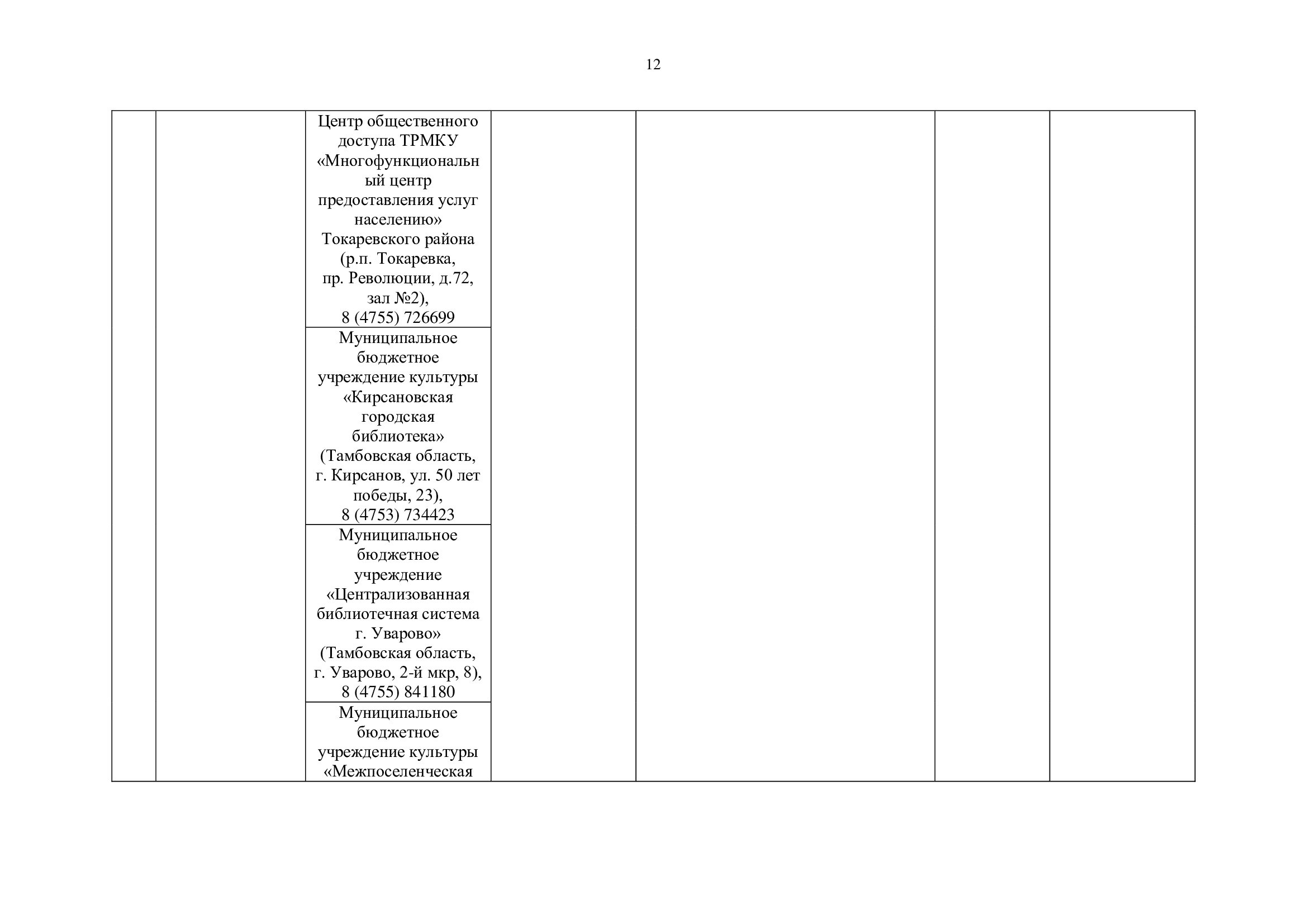 12

|  |  |  |  |  |  |  |
|---|---|---|---|---|---|---|
|  |  | Центр общественного доступа ТРМКУ «Многофункциональный центр предоставления услуг населению» Токаревского района (р.п. Токаревка, пр. Революции, д.72, зал №2), 8 (4755) 726699 |  |  |  |  |
|  |  | Муниципальное бюджетное учреждение культуры «Кирсановская городская библиотека» (Тамбовская область, г. Кирсанов, ул. 50 лет победы, 23), 8 (4753) 734423 |  |  |  |  |
|  |  | Муниципальное бюджетное учреждение «Централизованная библиотечная система г. Уварово» (Тамбовская область, г. Уварово, 2-й мкр, 8), 8 (4755) 841180 |  |  |  |  |
|  |  | Муниципальное бюджетное учреждение культуры «Межпоселенческая |  |  |  |  |